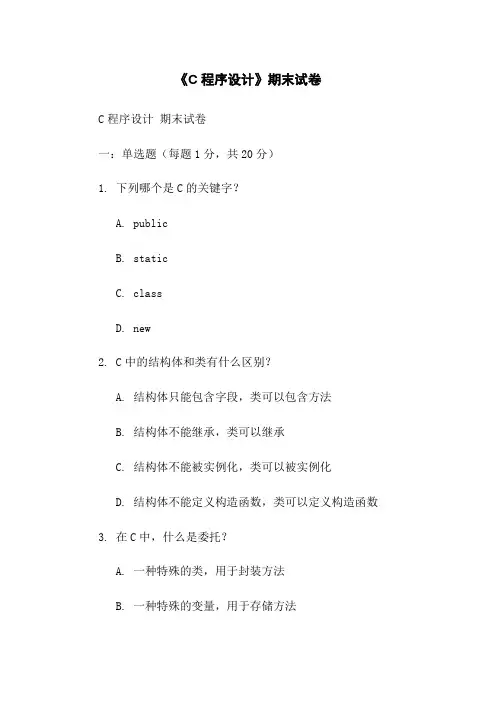 《C 程序设计》期末试卷

C 程序设计 期末试卷

一：单选题（每题 1 分，共 20 分）

1. 下列哪个是 C 的关键字？

A. public

B. static

C. class

D. new

2. C 中的结构体和类有什么区别？

A. 结构体只能包含字段，类可以包含方法

B. 结构体不能继承，类可以继承

C. 结构体不能被实例化，类可以被实例化

D. 结构体不能定义构造函数，类可以定义构造函数

3. 在 C 中，什么是委托？

A. 一种特殊的类，用于封装方法

B. 一种特殊的变量，用于存储方法